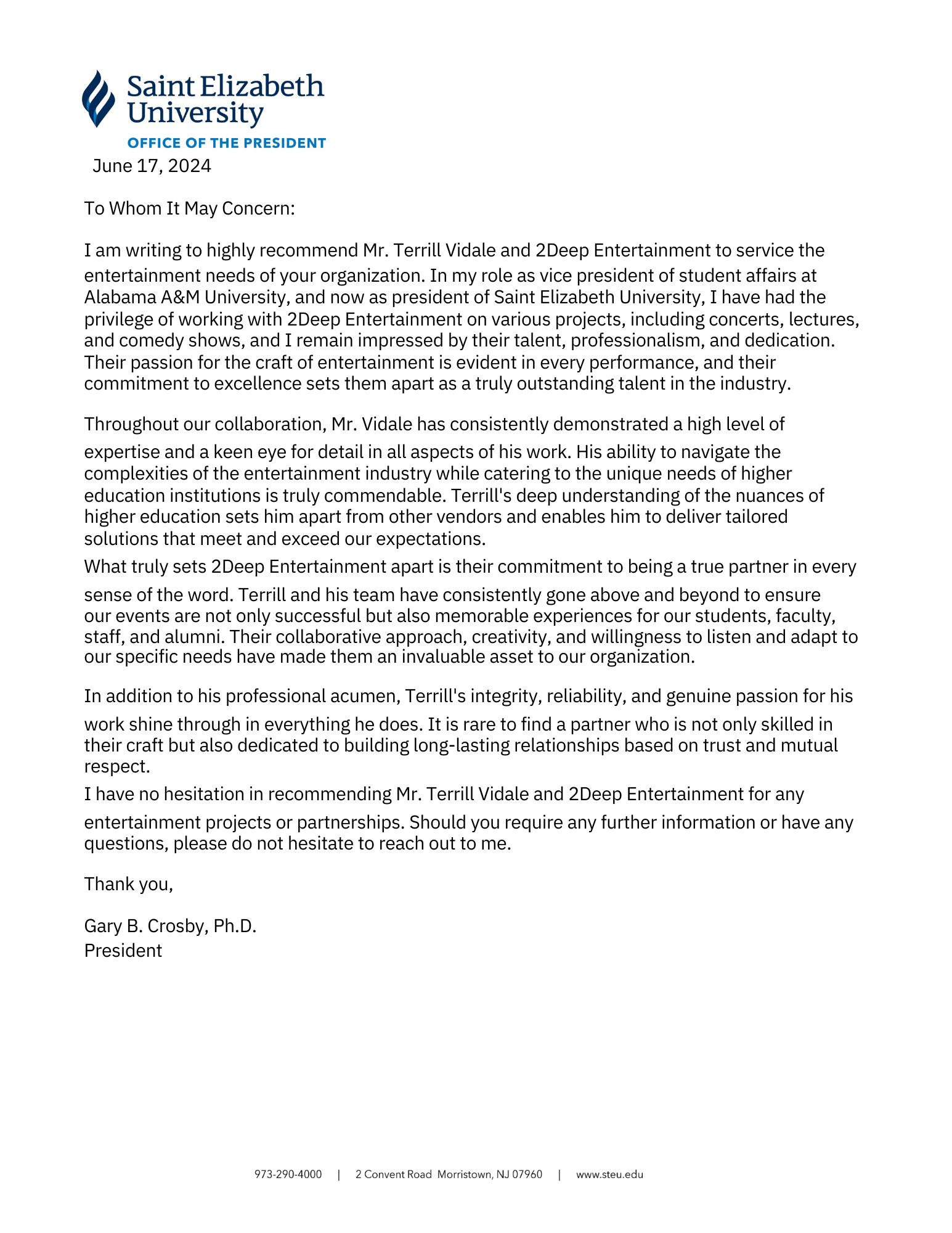 Saint Elizabeth University
OFFICE OF THE PRESIDENT

June 17, 2024

To Whom It May Concern:

I am writing to highly recommend Mr. Terrill Vidale and 2Deep Entertainment to service the entertainment needs of your organization. In my role as vice president of student affairs at Alabama A&M University, and now as president of Saint Elizabeth University, I have had the privilege of working with 2Deep Entertainment on various projects, including concerts, lectures, and comedy shows, and I remain impressed by their talent, professionalism, and dedication. Their passion for the craft of entertainment is evident in every performance, and their commitment to excellence sets them apart as a truly outstanding talent in the industry.

Throughout our collaboration, Mr. Vidale has consistently demonstrated a high level of expertise and a keen eye for detail in all aspects of his work. His ability to navigate the complexities of the entertainment industry while catering to the unique needs of higher education institutions is truly commendable. Terrill's deep understanding of the nuances of higher education sets him apart from other vendors and enables him to deliver tailored solutions that meet and exceed our expectations.

What truly sets 2Deep Entertainment apart is their commitment to being a true partner in every sense of the word. Terrill and his team have consistently gone above and beyond to ensure our events are not only successful but also memorable experiences for our students, faculty, staff, and alumni. Their collaborative approach, creativity, and willingness to listen and adapt to our specific needs have made them an invaluable asset to our organization.

In addition to his professional acumen, Terrill's integrity, reliability, and genuine passion for his work shine through in everything he does. It is rare to find a partner who is not only skilled in their craft but also dedicated to building long-lasting relationships based on trust and mutual respect.

I have no hesitation in recommending Mr. Terrill Vidale and 2Deep Entertainment for any entertainment projects or partnerships. Should you require any further information or have any questions, please do not hesitate to reach out to me.

Thank you,

Gary B. Crosby, Ph.D.
President

973-290-4000 | 2 Convent Road Morristown, NJ 07960 | www.steu.edu